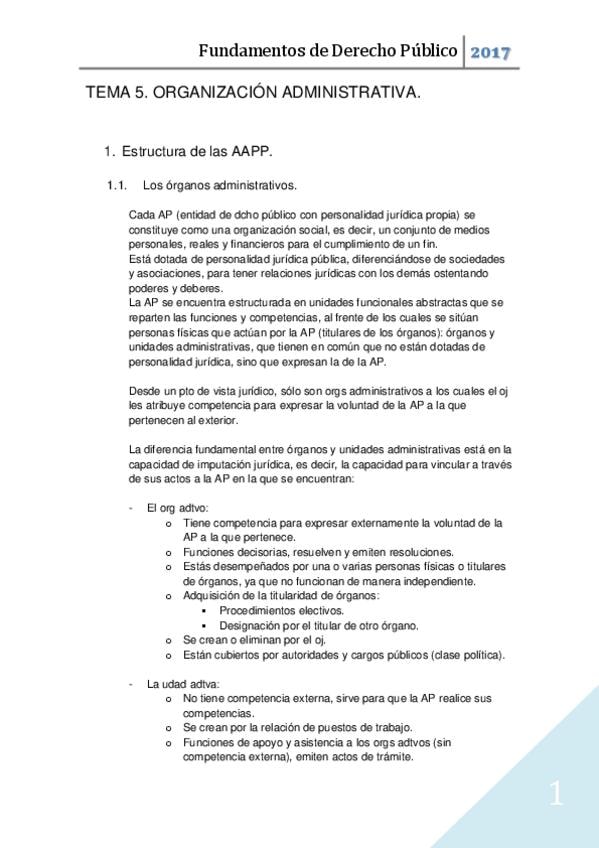 Fundamentos de Derecho Público 2017

TEMA 5. ORGANIZACIÓN ADMINISTRATIVA.

1. Estructura de las AAPP.

1.1. Los órganos administrativos.

Cada AP (entidad de dcho público con personalidad jurídica propia) se constituye como una organización social, es decir, un conjunto de medios personales, reales y financieros para el cumplimiento de un fin.
Está dotada de personalidad jurídica pública, diferenciándose de sociedades y asociaciones, para tener relaciones jurídicas con los demás ostentando poderes y deberes.
La AP se encuentra estructurada en unidades funcionales abstractas que se reparten las funciones y competencias, al frente de los cuales se sitúan personas físicas que actúan por la AP (titulares de los órganos): órganos y unidades administrativas, que tienen en común que no están dotadas de personalidad jurídica, sino que expresan la de la AP.

Desde un pto de vista jurídico, sólo son orgs administrativos a los cuales el oj les atribuye competencia para expresar la voluntad de la AP a la que pertenecen al exterior.

La diferencia fundamental entre órganos y unidades administrativas está en la capacidad de imputación jurídica, es decir, la capacidad para vincular a través de sus actos a la AP en la que se encuentran:

- El org adtvo:
o Tiene competencia para expresar externamente la voluntad de la AP a la que pertenece.
o Funciones decisorias, resuelven y emiten resoluciones.
o Estás desempeñados por una o varias personas físicas o titulares de órganos, ya que no funcionan de manera independiente.
o Adquisición de la titularidad de órganos:
▪ Procedimientos electivos.
▪ Designación por el titular de otro órgano.
o Se crean o eliminan por el oj.
o Están cubiertos por autoridades y cargos públicos (clase política).

- La udad adtva:
o No tiene competencia externa, sirve para que la AP realice sus competencias.
o Se crean por la relación de puestos de trabajo.
o Funciones de apoyo y asistencia a los orgs adtvos (sin competencia externa), emiten actos de trámite.

1